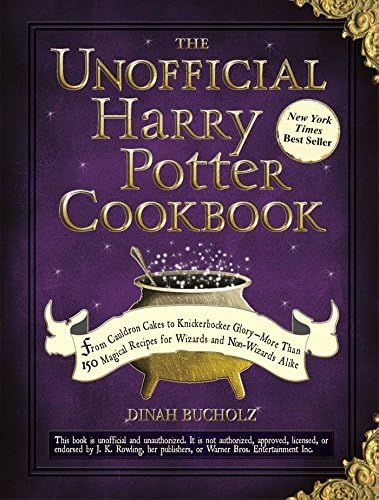 THE
UNOFFICIAL
HARRY
POTTER
COOKBOOK

New York Times Best Seller

From Cauldron Cakes to Knickerbocker Glory—More Than 150 Magical Recipes for Wizards and Non-Wizards Alike

DINAH BUCHOLZ

This book is unofficial and unauthorized. It is not authorized, approved, licensed, or endorsed by J. K. Rowling, her publishers, or Warner Bros. Entertainment Inc.